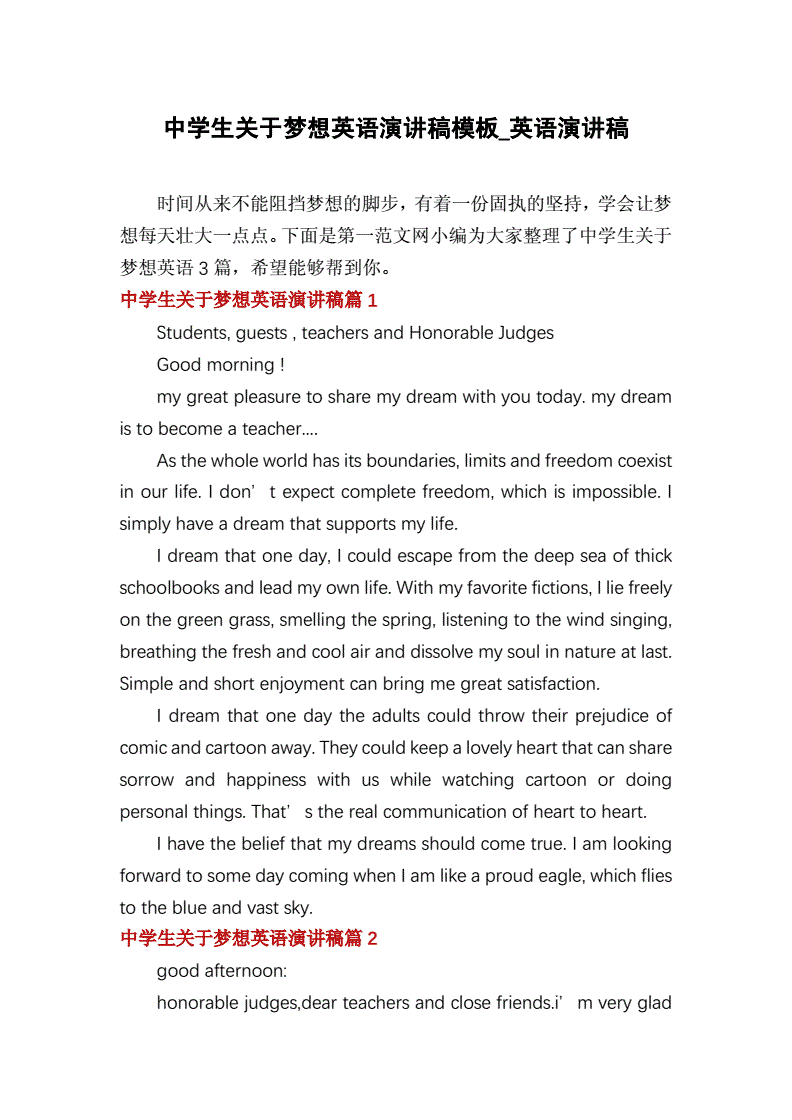 中学生关于梦想英语演讲稿模板_英语演讲稿

时间从来不能阻挡梦想的脚步，有着一份固执的坚持，学会让梦想每天壮大一点点。下面是第一范文网小编为大家整理了中学生关于梦想英语 3 篇，希望能够帮到你。

中学生关于梦想英语演讲稿篇 1

Students, guests , teachers and Honorable Judges

Good morning !

my great pleasure to share my dream with you today. my dream is to become a teacher....

As the whole world has its boundaries, limits and freedom coexist in our life. I don’ t expect complete freedom, which is impossible. I simply have a dream that supports my life.

I dream that one day, I could escape from the deep sea of thick schoolbooks and lead my own life. With my favorite fictions, I lie freely on the green grass, smelling the spring, listening to the wind singing, breathing the fresh and cool air and dissolve my soul in nature at last. Simple and short enjoyment can bring me great satisfaction.

I dream that one day the adults could throw their prejudice of comic and cartoon away. They could keep a lovely heart that can share sorrow and happiness with us while watching cartoon or doing personal things. That’ s the real communication of heart to heart.

I have the belief that my dreams should come true. I am looking forward to some day coming when I am like a proud eagle, which flies to the blue and vast sky.

中学生关于梦想英语演讲稿篇 2

good afternoon:

honorable judges,dear teachers and close friends.i’ m very glad